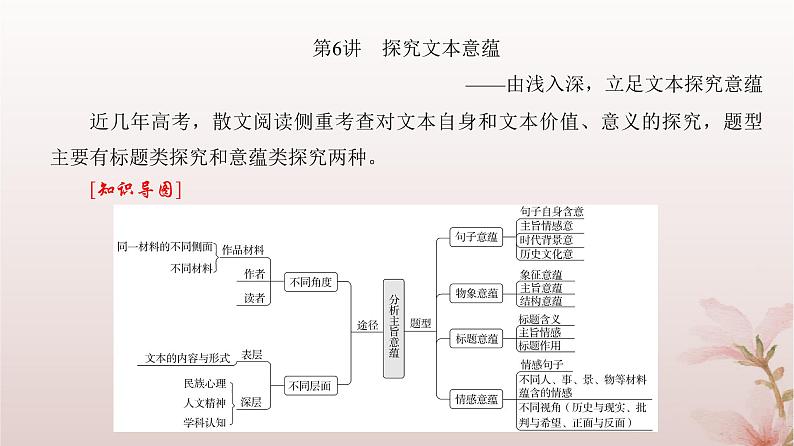 第6讲 探究文本意蕴

——由浅入深，立足文本探究意蕴

近几年高考，散文阅读侧重考查对文本自身和文本价值、意义的探究，题型主要有标题类探究和意蕴类探究两种。

[知识导图]

同一材料的不同侧面
不同材料
作品材料
作者
读者
不同角度
文本的内容与形式
表层
民族心理
人文精神
学科认知
深层
不同层面
途径
分析主旨意蕴
题型
句子意蕴
句子自身含意
主旨情感意
时代背景意
历史文化意
物象意蕴
象征意蕴
主旨意蕴
结构意蕴
标题意蕴
标题含义
主旨情感
标题作用
情感意蕴
情感句子
不同人、事、景、物等材料蕴含的情感
不同视角（历史与现实、批判与希望、正面与反面）